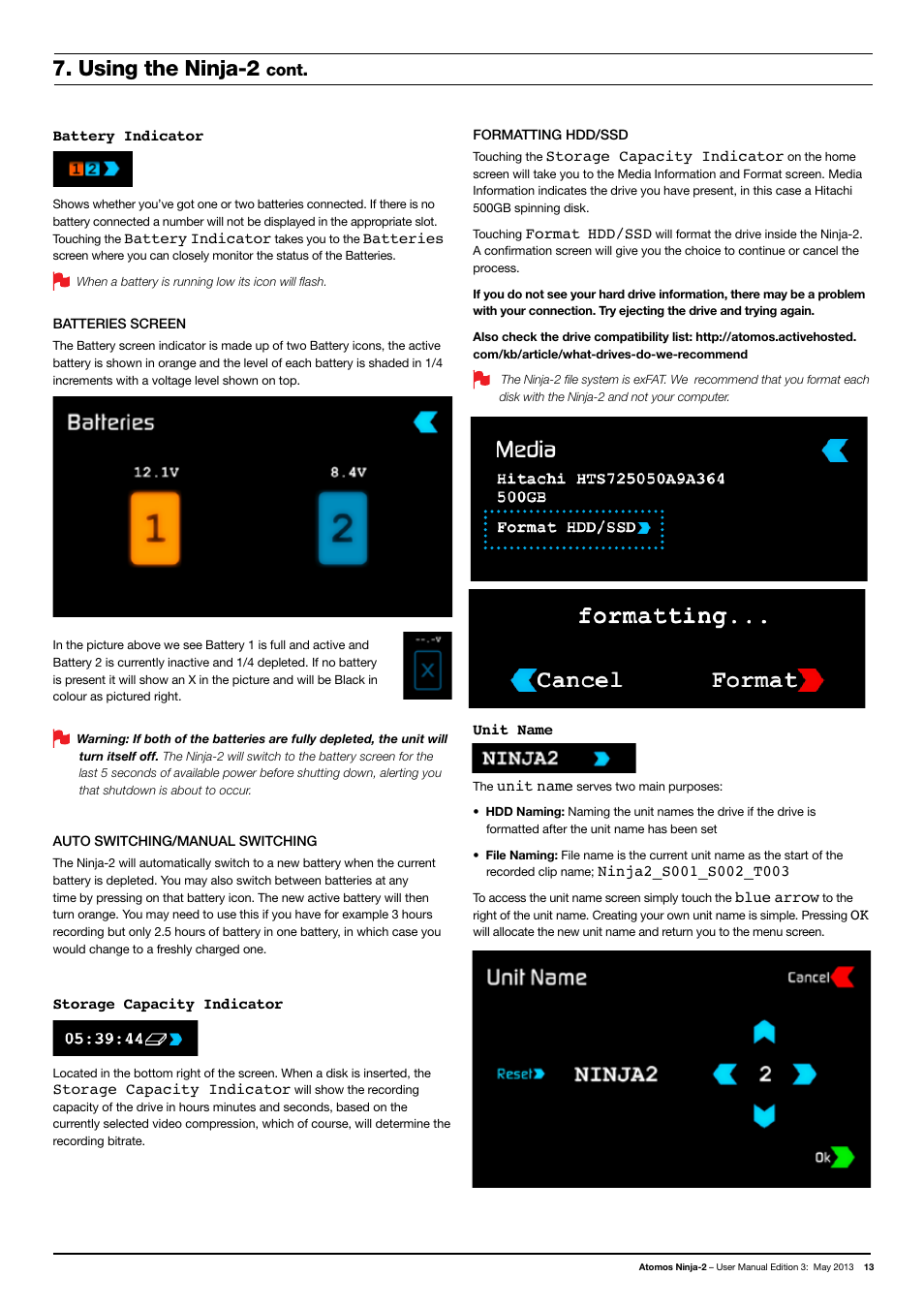 7. Using the Ninja-2 cont.

Battery Indicator

1 2

Shows whether you've got one or two batteries connected. If there is no battery connected a number will not be displayed in the appropriate slot. Touching the Battery Indicator takes you to the Batteries screen where you can closely monitor the status of the Batteries.

When a battery is running low its icon will flash.

BATTERIES SCREEN

The Battery screen indicator is made up of two Battery icons, the active battery is shown in orange and the level of each battery is shaded in 1/4 increments with a voltage level shown on top.

Batteries

12.1V

8.4V

1

2

In the picture above we see Battery 1 is full and active and Battery 2 is currently inactive and 1/4 depleted. If no battery is present it will show an X in the picture and will be Black in colour as pictured right.

--.-V

X

Warning: If both of the batteries are fully depleted, the unit will turn itself off. The Ninja-2 will switch to the battery screen for the last 5 seconds of available power before shutting down, alerting you that shutdown is about to occur.

AUTO SWITCHING/MANUAL SWITCHING

The Ninja-2 will automatically switch to a new battery when the current battery is depleted. You may also switch between batteries at any time by pressing on that battery icon. The new active battery will then turn orange. You may need to use this if you have for example 3 hours recording but only 2.5 hours of battery in one battery, in which case you would change to a freshly charged one.

Storage Capacity Indicator

05:39:44

Located in the bottom right of the screen. When a disk is inserted, the Storage Capacity Indicator will show the recording capacity of the drive in hours minutes and seconds, based on the currently selected video compression, which of course, will determine the recording bitrate.

FORMATTING HDD/SSD

Touching the Storage Capacity Indicator on the home screen will take you to the Media Information and Format screen. Media Information indicates the drive you have present, in this case a Hitachi 500GB spinning disk.

Touching Format HDD/SSD will format the drive inside the Ninja-2. A confirmation screen will give you the choice to continue or cancel the process.

If you do not see your hard drive information, there may be a problem with your connection. Try ejecting the drive and trying again.

Also check the drive compatibility list: http://atomos.activehosted.com/kb/article/what-drives-do-we-recommend

The Ninja-2 file system is exFAT. We recommend that you format each disk with the Ninja-2 and not your computer.

Media

Hitachi HTS725050A9A364
500GB

Format HDD/SSD

formatting...

Cancel

Format

Unit Name

NINJA2

The unit name serves two main purposes:

• HDD Naming: Naming the unit names the drive if the drive is formatted after the unit name has been set

• File Naming: File name is the current unit name as the start of the recorded clip name; Ninja2_S001_S002_T003

To access the unit name screen simply touch the blue arrow to the right of the unit name. Creating your own unit name is simple. Pressing OK will allocate the new unit name and return you to the menu screen.

Unit Name

Cancel

Reset

NINJA2

2

Ok

Atomos Ninja-2 – User Manual Edition 3: May 2013 13